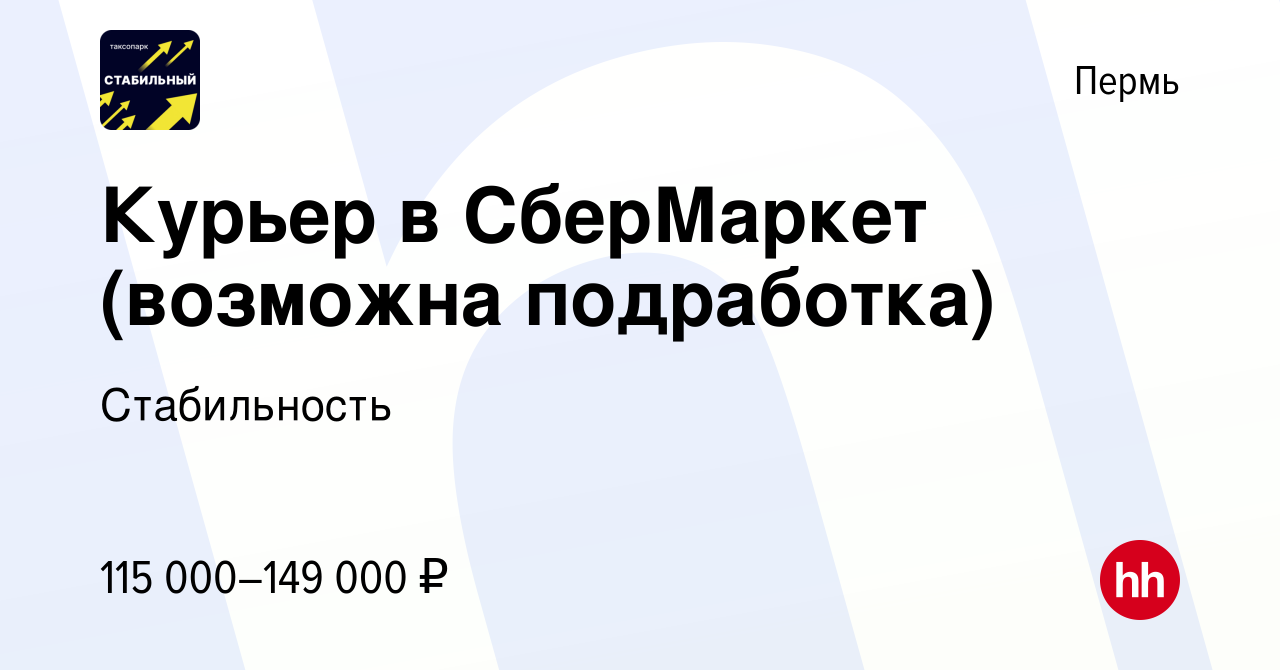 таксопарк
СТАБИЛЬНЫЙ

Пермь

Курьер в СберМаркет (возможна подработка)

Стабильность

115 000–149 000 ₽

hh